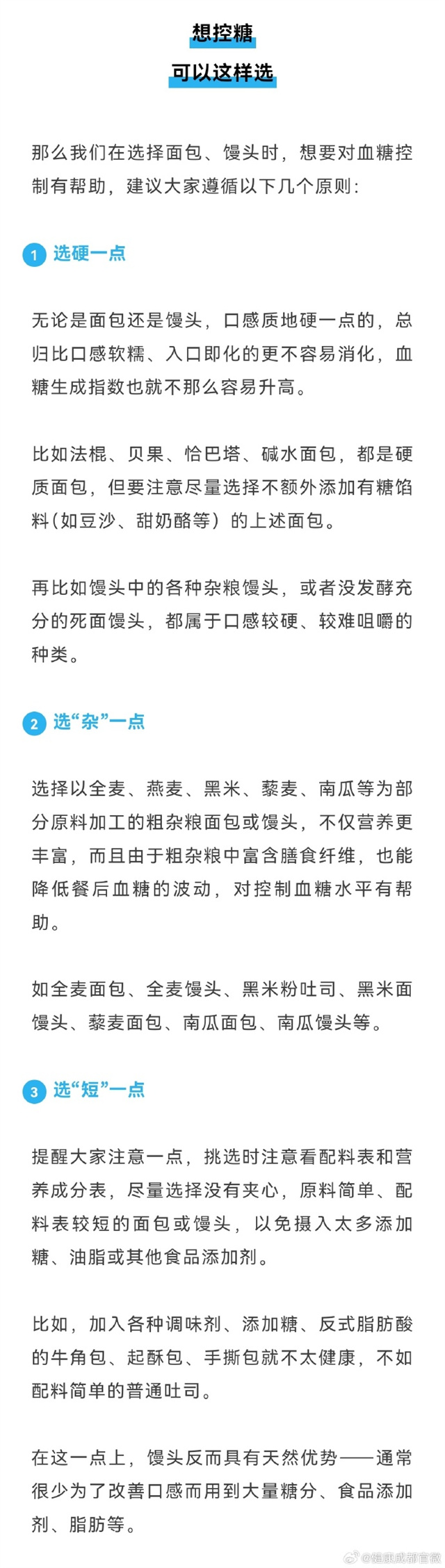 想控糖

可以这样选

那么我们在选择面包、馒头时，想要对血糖控制有帮助，建议大家遵循以下几个原则：

1 选硬一点

无论是面包还是馒头，口感质地硬一点的，总归比口感软糯、入口即化的更不容易消化，血糖生成指数也就不那么容易升高。

比如法棍、贝果、恰巴塔、碱水面包，都是硬质面包，但要注意尽量选择不额外添加有糖馅料（如豆沙、甜奶酪等）的上述面包。

再比如馒头中的各种杂粮馒头，或者没发酵充分的死面馒头，都属于口感较硬、较难咀嚼的种类。

2 选“杂”一点

选择以全麦、燕麦、黑米、藜麦、南瓜等为部分原料加工的粗杂粮面包或馒头，不仅营养更丰富，而且由于粗杂粮中富含膳食纤维，也能降低餐后血糖的波动，对控制血糖水平有帮助。

如全麦面包、全麦馒头、黑米粉吐司、黑米面馒头、藜麦面包、南瓜面包、南瓜馒头等。

3 选“短”一点

提醒大家注意一点，挑选时注意看配料表和营养成分表，尽量选择没有夹心，原料简单、配料表较短的面包或馒头，以免摄入太多添加糖、油脂或其他食品添加剂。

比如，加入各种调味剂、添加糖、反式脂肪酸的牛角包、起酥包、手撕包就不太健康，不如配料简单的普通吐司。

在这一点上，馒头反而具有天然优势——通常很少为了改善口感而用到大量糖分、食品添加剂、脂肪等。

@健康成都官微